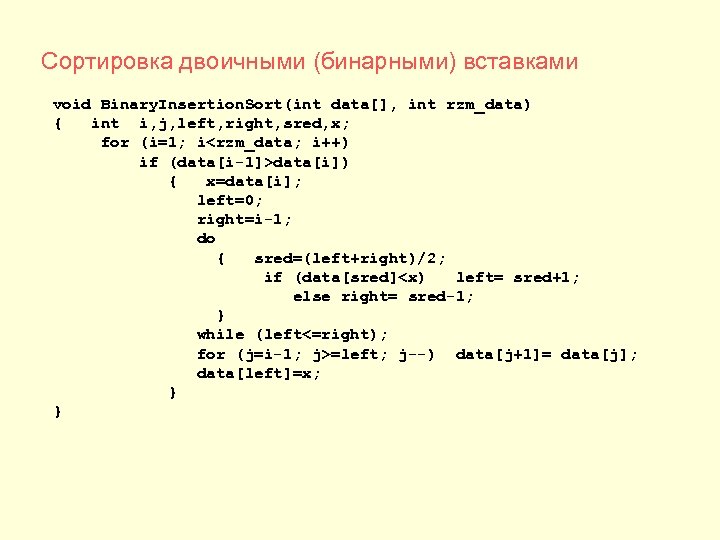 Сортировка двоичными (бинарными) вставками

void BinaryInsertionSort(int data[], int rzm_data)
{   int  i,j,left,right,sred,x;
     for (i=1; i<rzm_data; i++)
          if (data[i-1]>data[i])
             {   x=data[i];
                left=0;
                right=i-1;
                do
                  {   sred=(left+right)/2;
                      if (data[sred]<x)    left= sred+1;
                         else right= sred-1;
                  }
                while (left<=right);
                for (j=i-1; j>=left; j--)  data[j+1]= data[j];
                data[left]=x;
             }
}